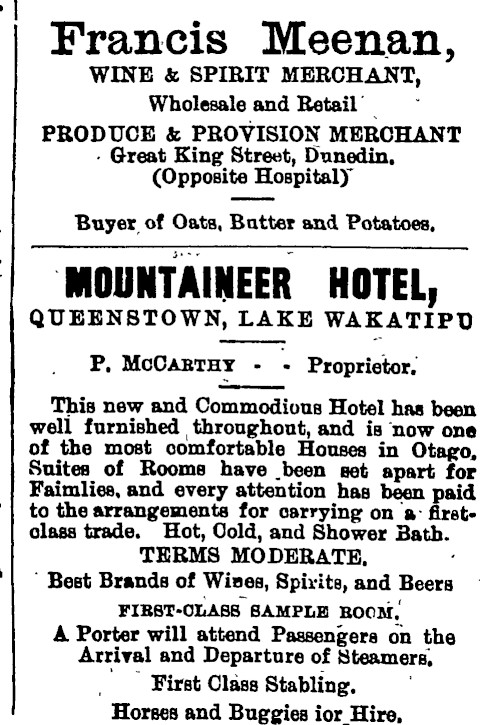 Francis Meenan,
WINE & SPIRIT MERCHANT,
Wholesale and Retail
PRODUCE & PROVISION MERCHANT
Great King Street, Dunedin.
(Opposite Hospital)

Buyer of Oats, Butter and Potatoes.

MOUNTAINEER HOTEL,
QUEENSTOWN, LAKE WAKATIPU

P. McCARTHY - - Proprietor.

This new and Commodious Hotel has been well furnished throughout, and is now one of the most comfortable Houses in Otago, Suites of Rooms have been set apart for Faimlies, and every attention has been paid to the arrangements for carrying on a first-class trade. Hot, Cold, and Shower Bath.
TERMS MODERATE.
Best Brands of Wines, Spirits, and Beers
FIRST-CLASS SAMPLE ROOM.
A Porter will attend Passengers on the Arrival and Departure of Steamers.
First Class Stabling.
Horses and Buggies ior Hire.